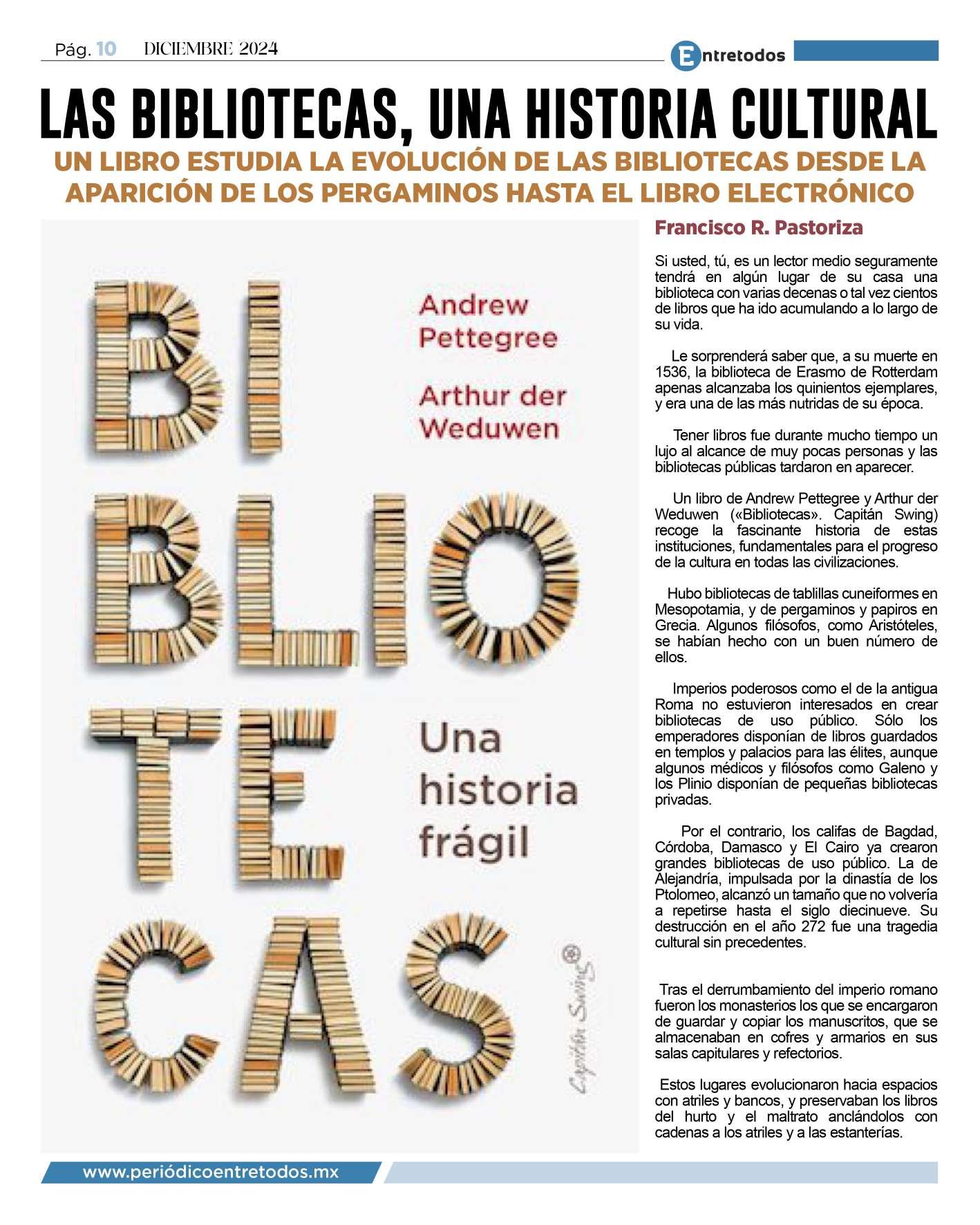 Pág. 10 DICIEMBRE 2024

Entretodos

LAS BIBLIOTECAS, UNA HISTORIA CULTURAL

UN LIBRO ESTUDIA LA EVOLUCIÓN DE LAS BIBLIOTECAS DESDE LA APARICIÓN DE LOS PERGAMINOS HASTA EL LIBRO ELECTRÓNICO

BI BLIO TE CAS

Andrew Pettegree

Arthur der Weduwen

Una historia frágil

Capitán Swing

Francisco R. Pastoriza

Si usted, tú, es un lector medio seguramente tendrá en algún lugar de su casa una biblioteca con varias decenas o tal vez cientos de libros que ha ido acumulando a lo largo de su vida.

Le sorprenderá saber que, a su muerte en 1536, la biblioteca de Erasmo de Rotterdam apenas alcanzaba los quinientos ejemplares, y era una de las más nutridas de su época.

Tener libros fue durante mucho tiempo un lujo al alcance de muy pocas personas y las bibliotecas públicas tardaron en aparecer.

Un libro de Andrew Pettegree y Arthur der Weduwen («Bibliotecas». Capitán Swing) recoge la fascinante historia de estas instituciones, fundamentales para el progreso de la cultura en todas las civilizaciones.

Hubo bibliotecas de tablillas cuneiformes en Mesopotamia, y de pergaminos y papiros en Grecia. Algunos filósofos, como Aristóteles, se habían hecho con un buen número de ellos.

Imperios poderosos como el de la antigua Roma no estuvieron interesados en crear bibliotecas de uso público. Sólo los emperadores disponían de libros guardados en templos y palacios para las élites, aunque algunos médicos y filósofos como Galeno y los Plinio disponían de pequeñas bibliotecas privadas.

Por el contrario, los califas de Bagdad, Córdoba, Damasco y El Cairo ya crearon grandes bibliotecas de uso público. La de Alejandría, impulsada por la dinastía de los Ptolomeo, alcanzó un tamaño que no volvería a repetirse hasta el siglo diecinueve. Su destrucción en el año 272 fue una tragedia cultural sin precedentes.

Tras el derrumbamiento del imperio romano fueron los monasterios los que se encargaron de guardar y copiar los manuscritos, que se almacenaban en cofres y armarios en sus salas capitulares y refectorios.

Estos lugares evolucionaron hacia espacios con atriles y bancos, y preservaban los libros del hurto y el maltrato anclándolos con cadenas a los atriles y a las estanterías.

www.periódicoentretodos.mx